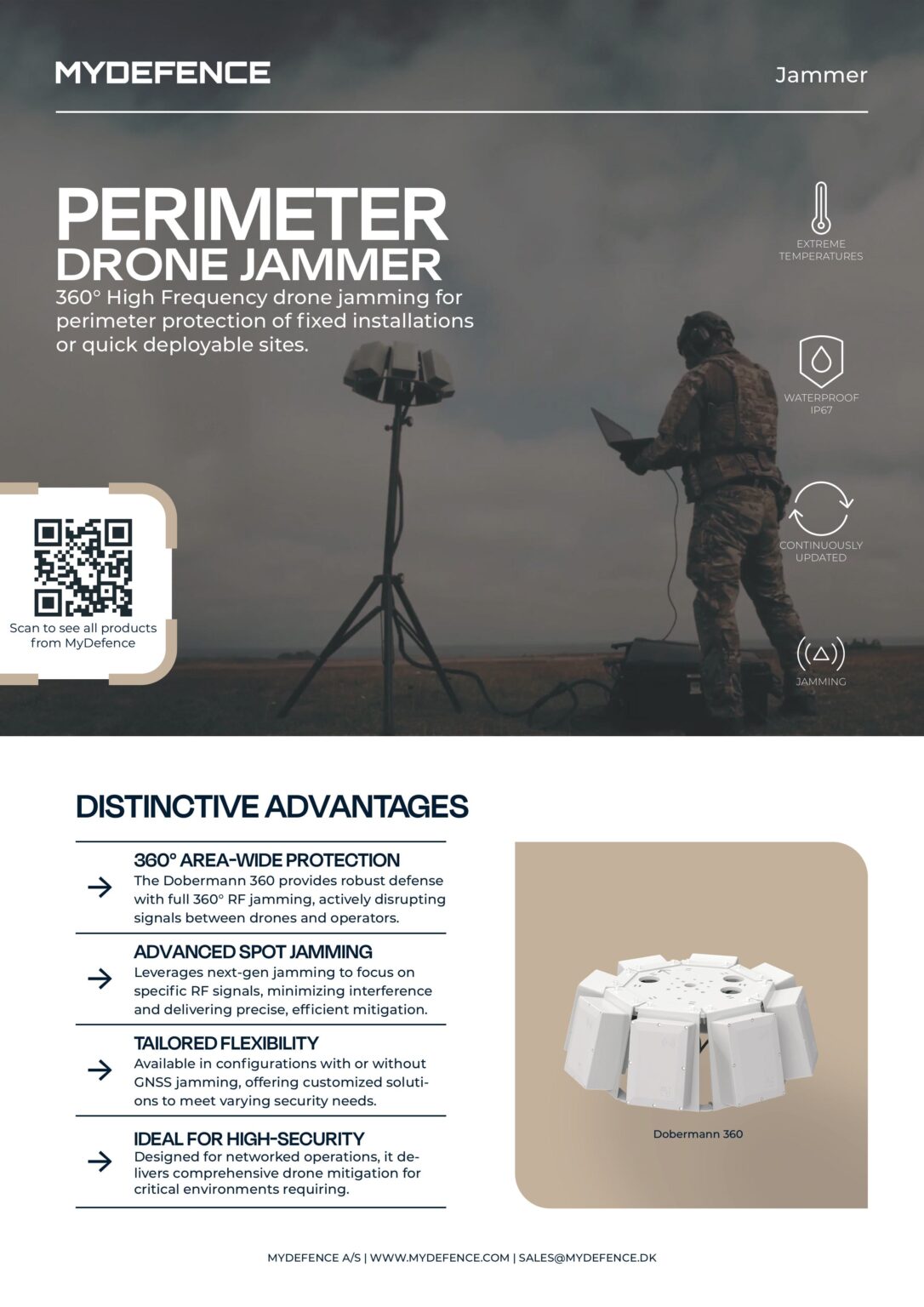 MYDEFENCE

Jammer

PERIMETER DRONE JAMMER

360° High Frequency drone jamming for perimeter protection of fixed installations or quick deployable sites.

EXTREME TEMPERATURES

WATERPROOF IP67

CONTINUOUSLY UPDATED

JAMMING

Scan to see all products from MyDefence

DISTINCTIVE ADVANTAGES

360° AREA-WIDE PROTECTION
The Dobermann 360 provides robust defense with full 360° RF jamming, actively disrupting signals between drones and operators.

ADVANCED SPOT JAMMING
Leverages next-gen jamming to focus on specific RF signals, minimizing interference and delivering precise, efficient mitigation.

TAILORED FLEXIBILITY
Available in configurations with or without GNSS jamming, offering customized solutions to meet varying security needs.

IDEAL FOR HIGH-SECURITY
Designed for networked operations, it delivers comprehensive drone mitigation for critical environments requiring.

Dobermann 360

MYDEFENCE A/S | WWW.MYDEFENCE.COM | SALES@MYDEFENCE.DK